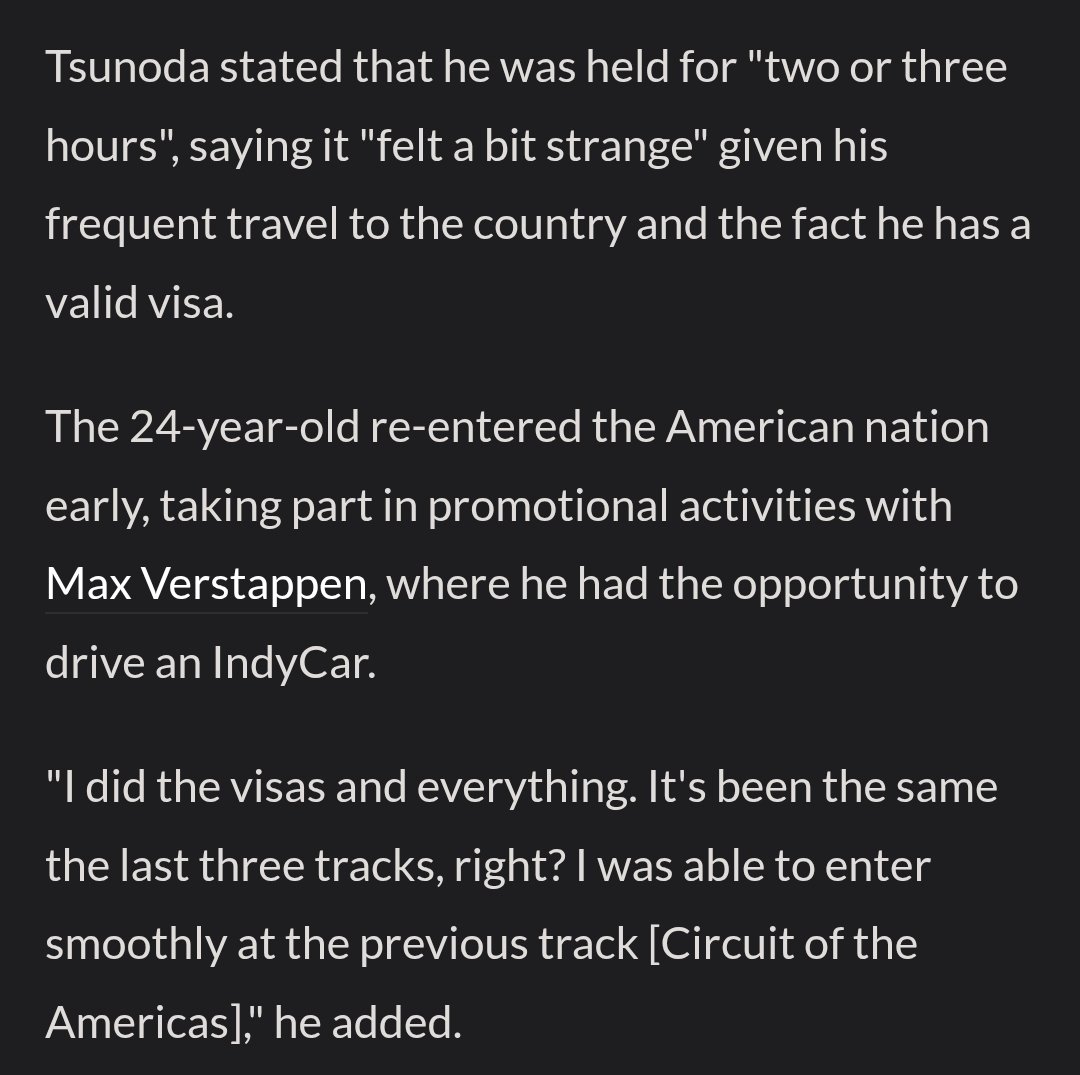 Tsunoda stated that he was held for "two or three hours", saying it "felt a bit strange" given his frequent travel to the country and the fact he has a valid visa.

The 24-year-old re-entered the American nation early, taking part in promotional activities with Max Verstappen, where he had the opportunity to drive an IndyCar.

"I did the visas and everything. It's been the same the last three tracks, right? I was able to enter smoothly at the previous track [Circuit of the Americas]," he added.